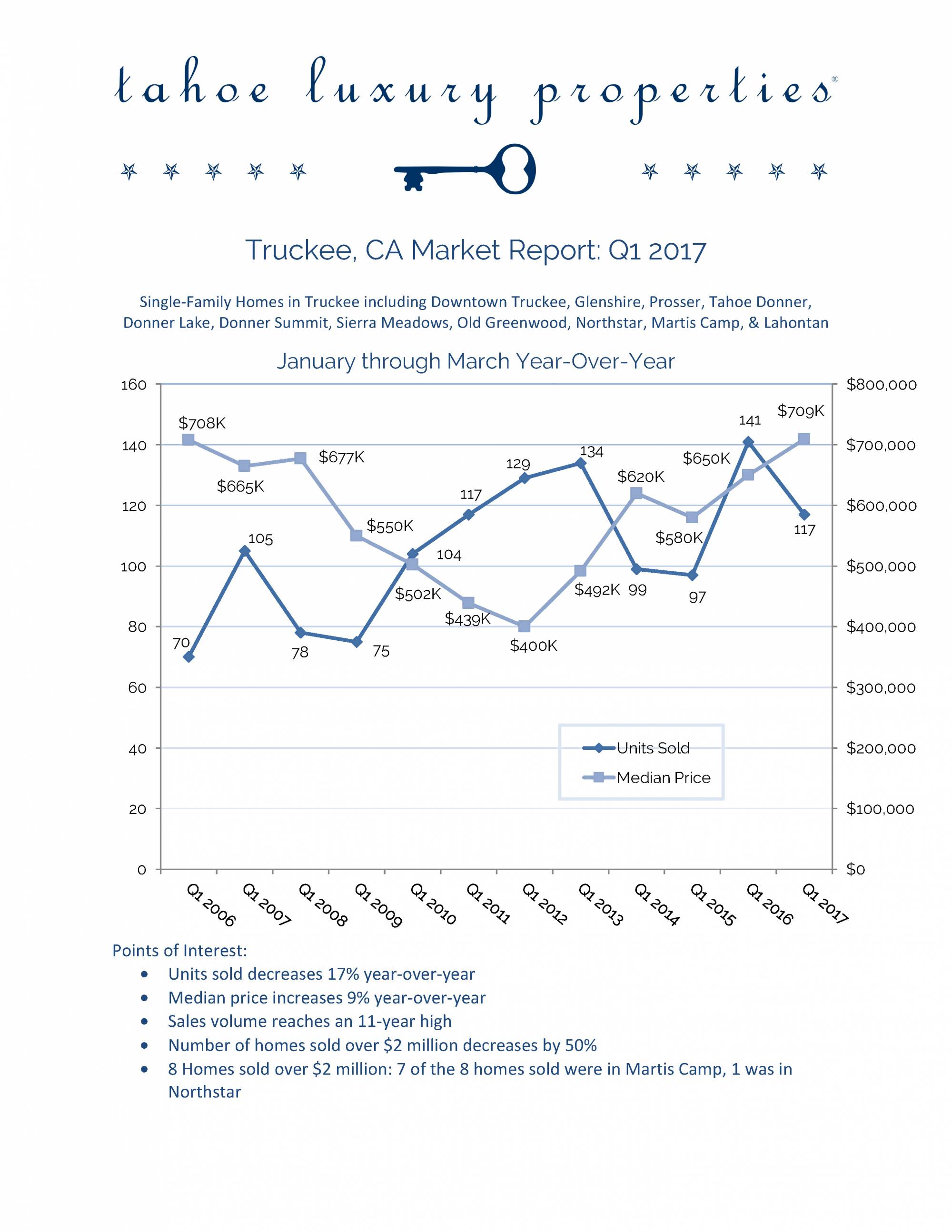 tahoe luxury properties®

Truckee, CA Market Report: Q1 2017

Single-Family Homes in Truckee including Downtown Truckee, Glenshire, Prosser, Tahoe Donner, Donner Lake, Donner Summit, Sierra Meadows, Old Greenwood, Northstar, Martis Camp, & Lahontan

January through March Year-Over-Year

160
140
120
100
80
60
40
20
0

$800,000
$700,000
$600,000
$500,000
$400,000
$300,000
$200,000
$100,000
$0

$708K
$665K
$677K
$550K
$502K
$439K
$400K
$492K
$620K
$580K
$650K
$709K

70
105
78
75
104
117
129
134
99
97
141
117

Units Sold
Median Price

Q1 2006
Q1 2007
Q1 2008
Q1 2009
Q1 2010
Q1 2011
Q1 2012
Q1 2013
Q1 2014
Q1 2015
Q1 2016
Q1 2017

Points of Interest:
• Units sold decreases 17% year-over-year
• Median price increases 9% year-over-year
• Sales volume reaches an 11-year high
• Number of homes sold over $2 million decreases by 50%
• 8 Homes sold over $2 million: 7 of the 8 homes sold were in Martis Camp, 1 was in Northstar